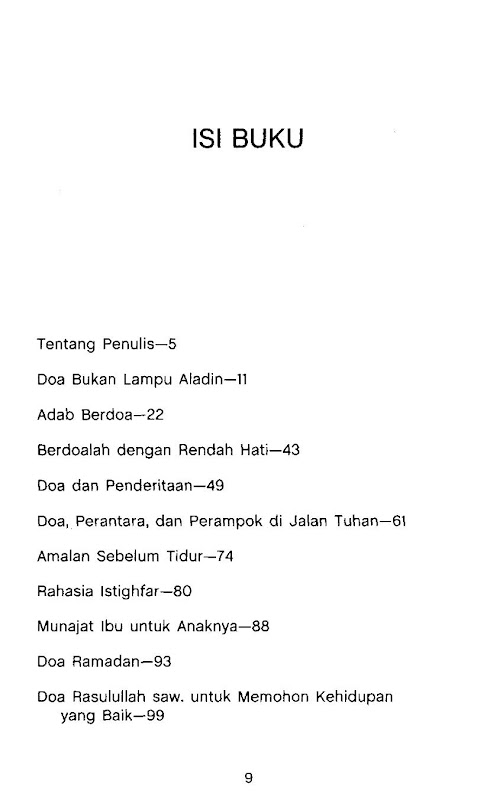 ISI BUKU

Tentang Penulis—5

Doa Bukan Lampu Aladin—11

Adab Berdoa—22

Berdoalah dengan Rendah Hati—43

Doa dan Penderitaan—49

Doa, Perantara, dan Perampok di Jalan Tuhan—61

Amalan Sebelum Tidur—74

Rahasia Istighfar—80

Munajat Ibu untuk Anaknya—88

Doa Ramadan—93

Doa Rasulullah saw. untuk Memohon Kehidupan yang Baik—99

9